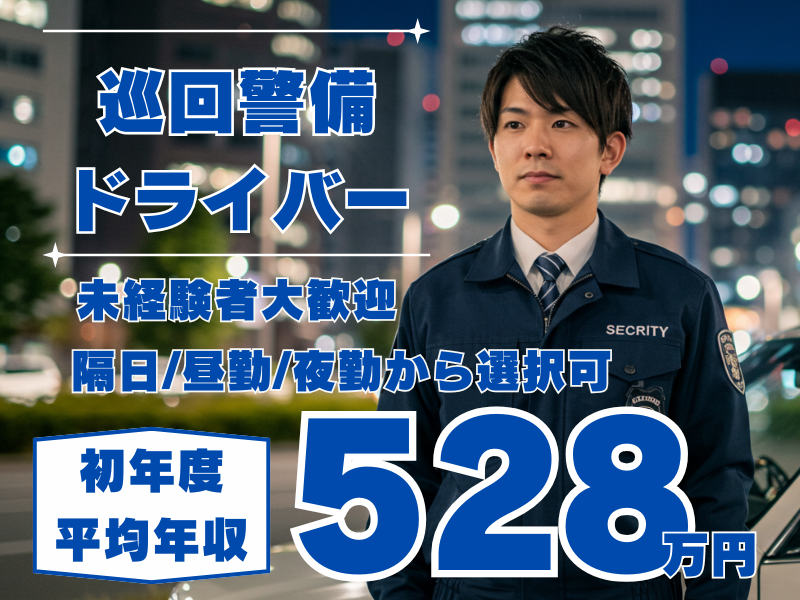 巡回警備
ドライバー

未経験者大歓迎
隔日/昼勤/夜勤から選択可

SECRITY

初年度
平均年収

528万円